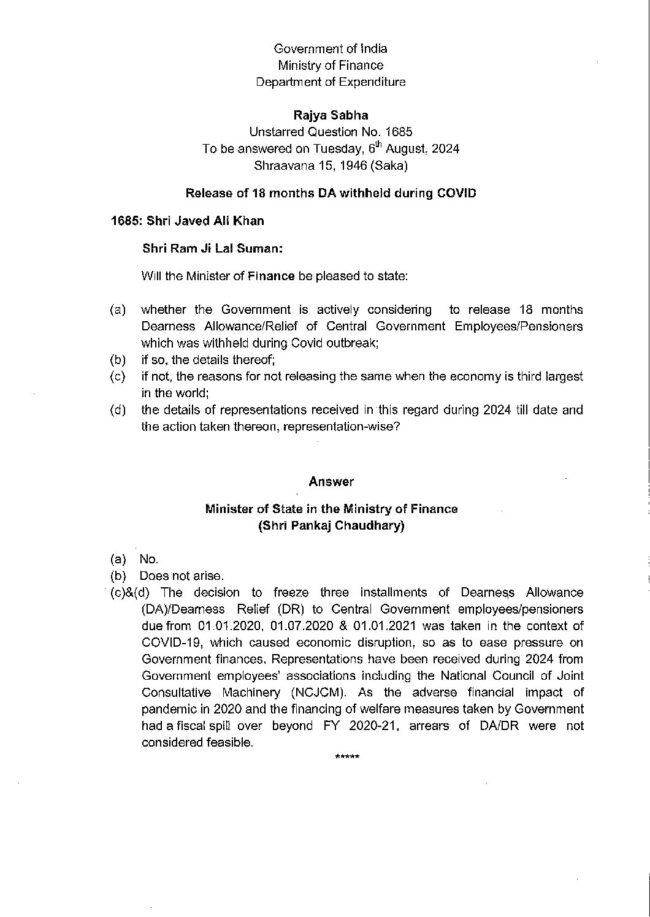 Government of India
Ministry of Finance
Department of Expenditure

Rajya Sabha
Unstarred Question No. 1685
To be answered on Tuesday, 6$^{th}$ August, 2024
Shraavana 15, 1946 (Saka)

Release of 18 months DA withheld during COVID

1685: Shri Javed Ali Khan

Shri Ram Ji Lal Suman:

Will the Minister of Finance be pleased to state:

(a) whether the Government is actively considering to release 18 months Dearness Allowance/Relief of Central Government Employees/Pensioners which was withheld during Covid outbreak;
(b) if so, the details thereof;
(c) if not, the reasons for not releasing the same when the economy is third largest in the world;
(d) the details of representations received in this regard during 2024 till date and the action taken thereon, representation-wise?

Answer

Minister of State in the Ministry of Finance
(Shri Pankaj Chaudhary)

(a) No.
(b) Does not arise.
(c)&(d) The decision to freeze three installments of Dearness Allowance (DA)/Dearness Relief (DR) to Central Government employees/pensioners due from 01.01.2020, 01.07.2020 & 01.01.2021 was taken in the context of COVID-19, which caused economic disruption, so as to ease pressure on Government finances. Representations have been received during 2024 from Government employees' associations including the National Council of Joint Consultative Machinery (NCJCM). As the adverse financial impact of pandemic in 2020 and the financing of welfare measures taken by Government had a fiscal spill over beyond FY 2020-21, arrears of DA/DR were not considered feasible.

*****